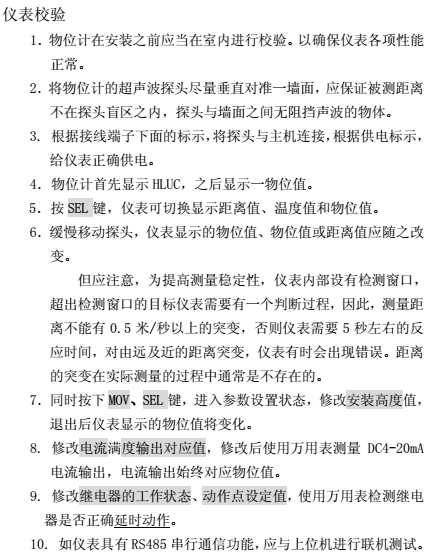 仪表校验

1. 物位计在安装之前应当在室内进行校验。以确保仪表各项性能正常。

2. 将物位计的超声波探头尽量垂直对准一墙面，应保证被测距离不在探头盲区之内，探头与墙面之间无阻挡声波的物体。

3. 根据接线端子下面的标示，将探头与主机连接，根据供电标示，给仪表正确供电。

4. 物位计首先显示 HLUC，之后显示一物位值。

5. 按 SEL 键，仪表可切换显示距离值、温度值和物位值。

6. 缓慢移动探头，仪表显示的物位值、物位值或距离值应随之改变。

但应注意，为提高测量稳定性，仪表内部设有检测窗口，超出检测窗口的目标仪表需要有一个判断过程，因此，测量距离不能有 0.5 米/秒以上的突变，否则仪表需要 5 秒左右的反应时间，对由远及近的距离突变，仪表有时会出现错误。距离的突变在实际测量的过程中通常是不存在的。

7. 同时按下 MOV、SEL 键，进入参数设置状态，修改安装高度值，退出后仪表显示的物位值将变化。

8. 修改电流满度输出对应值，修改后使用万用表测量 DC4-20mA 电流输出，电流输出始终对应物位值。

9. 修改继电器的工作状态、动作点设定值，使用万用表检测继电器是否正确延时动作。

10. 如仪表具有 RS485 串行通信功能，应与上位机进行联机测试。